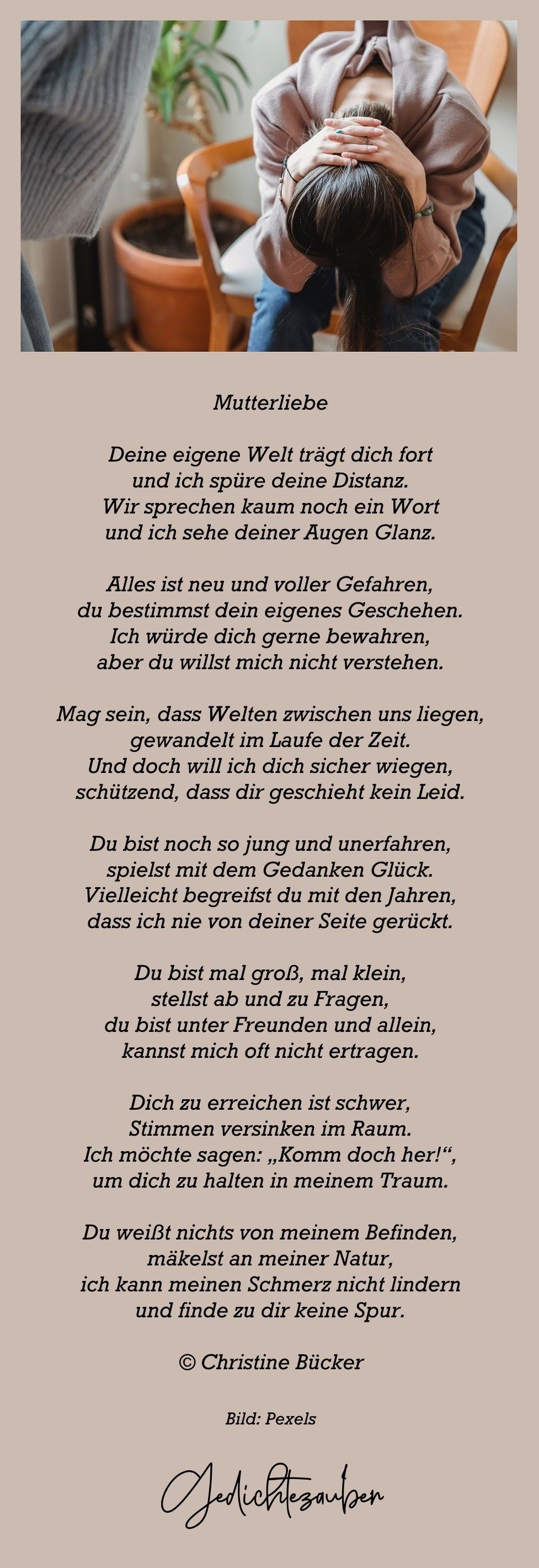 Mutterliebe

Deine eigene Welt trägt dich fort
und ich spüre deine Distanz.
Wir sprechen kaum noch ein Wort
und ich sehe deiner Augen Glanz.

Alles ist neu und voller Gefahren,
du bestimmst dein eigenes Geschehen.
Ich würde dich gerne bewahren,
aber du willst mich nicht verstehen.

Mag sein, dass Welten zwischen uns liegen,
gewandelt im Laufe der Zeit.
Und doch will ich dich sicher wiegen,
schützend, dass dir geschieht kein Leid.

Du bist noch so jung und unerfahren,
spielst mit dem Gedanken Glück.
Vielleicht begreifst du mit den Jahren,
dass ich nie von deiner Seite gerückt.

Du bist mal groß, mal klein,
stellst ab und zu Fragen,
du bist unter Freunden und allein,
kannst mich oft nicht ertragen.

Dich zu erreichen ist schwer,
Stimmen versinken im Raum.
Ich möchte sagen: „Komm doch her!“,
um dich zu halten in meinem Traum.

Du weißt nichts von meinem Befinden,
mäkelst an meiner Natur,
ich kann meinen Schmerz nicht lindern
und finde zu dir keine Spur.

© Christine Bücker

Bild: Pexels

Gedichtezauber